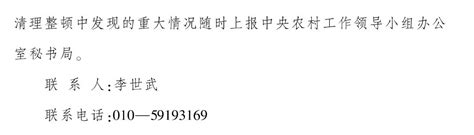 清理整顿中发现的重大情况随时上报中央农村工作领导小组办公室秘书局。

联 系 人:李世武

联系电话:010—59193169